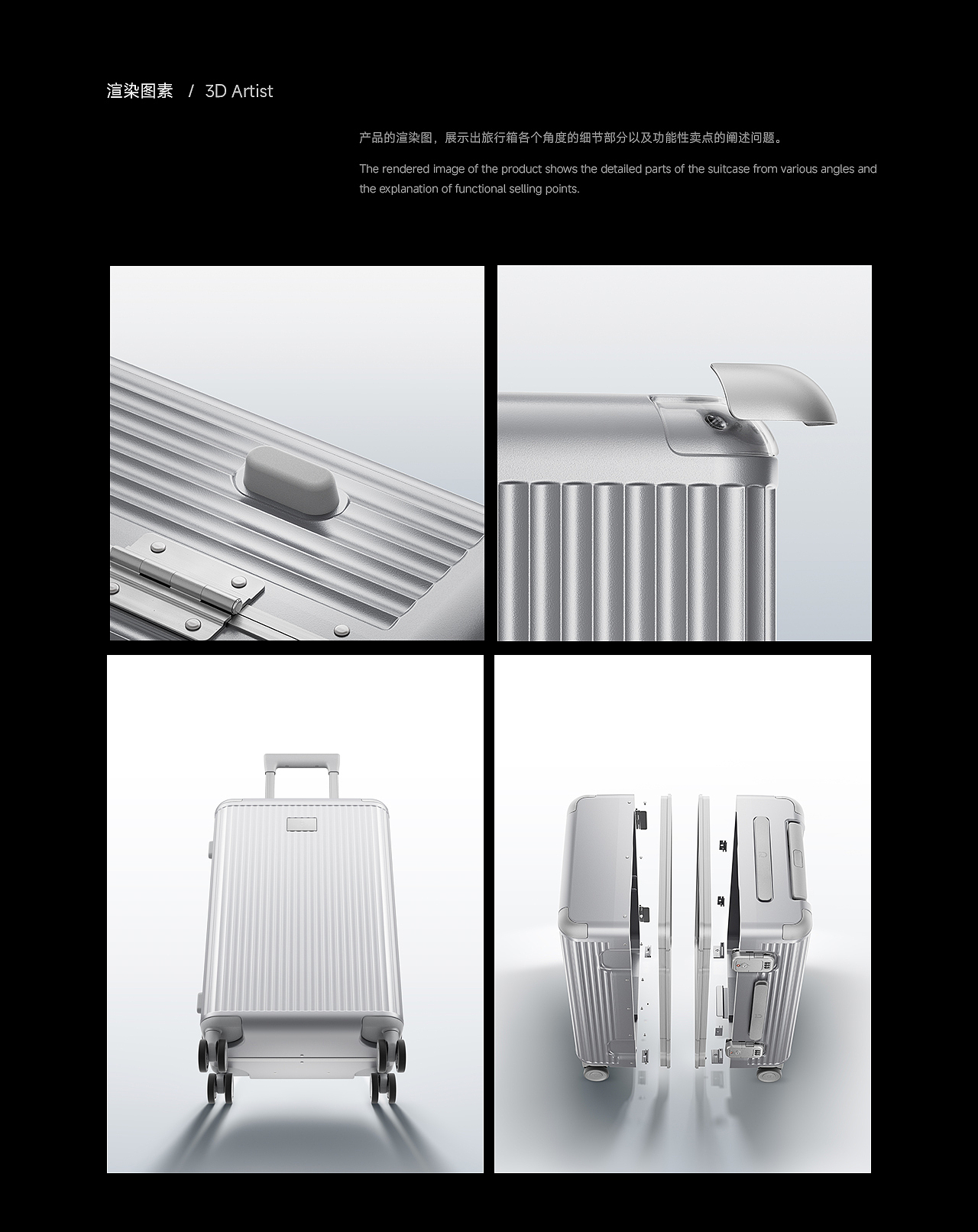 渲染图素 / 3D Artist

产品的渲染图，展示出旅行箱各个角度的细节部分以及功能性卖点的阐述问题。

The rendered image of the product shows the detailed parts of the suitcase from various angles and the explanation of functional selling points.